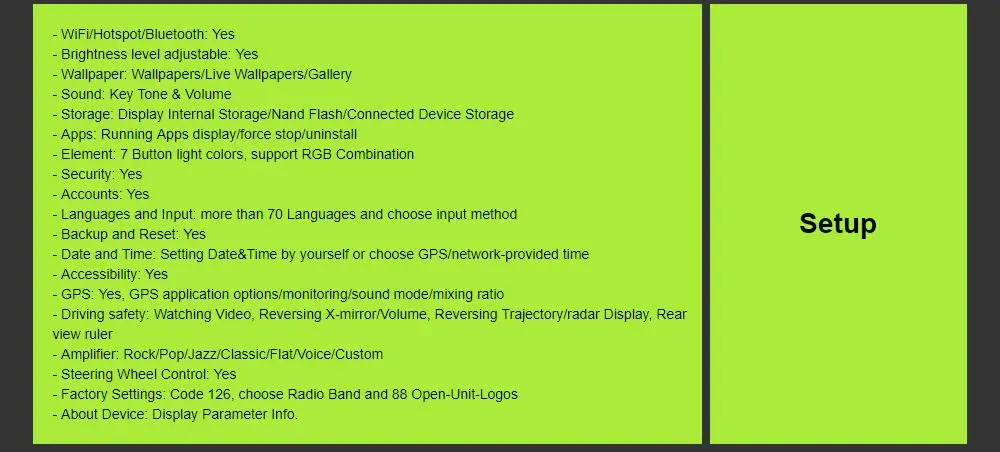 - WiFi/Hotspot/Bluetooth: Yes
- Brightness level adjustable: Yes
- Wallpaper: Wallpapers/Live Wallpapers/Gallery
- Sound: Key Tone & Volume
- Storage: Display Internal Storage/Nand Flash/Connected Device Storage
- Apps: Running Apps display/force stop/uninstall
- Element: 7 Button light colors, support RGB Combination
- Security: Yes
- Accounts: Yes
- Languages and Input: more than 70 Languages and choose input method
- Backup and Reset: Yes
- Date and Time: Setting Date&Time by yourself or choose GPS/network-provided time
- Accessibility: Yes
- GPS: Yes, GPS application options/monitoring/sound mode/mixing ratio
- Driving safety: Watching Video, Reversing X-mirror/Volume, Reversing Trajectory/radar Display, Rear view ruler
- Amplifier: Rock/Pop/Jazz/Classic/Flat/Voice/Custom
- Steering Wheel Control: Yes
- Factory Settings: Code 126, choose Radio Band and 88 Open-Unit-Logos
- About Device: Display Parameter Info.

Setup